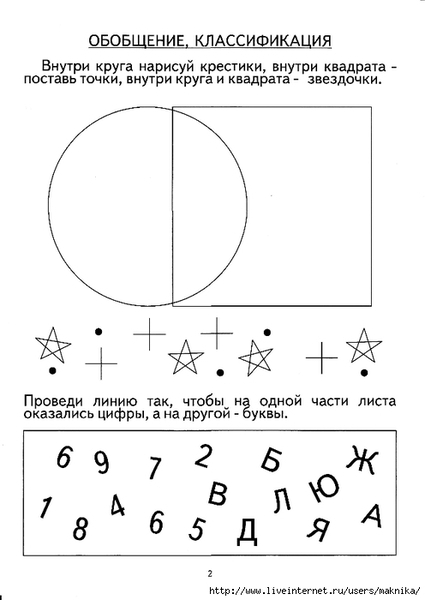 ОБОБЩЕНИЕ, КЛАССИФИКАЦИЯ

Внутри круга нарисуй крестики, внутри квадрата - поставь точки, внутри круга и квадрата - звездочки.

Проведи линию так, чтобы на одной части листа оказались цифры, а на другой - буквы.

6 9 7 2 Б Ж
1 4 В Л Ю
8 6 5 Д Я А

2

http://www.liveinternet.ru/users/maknika/